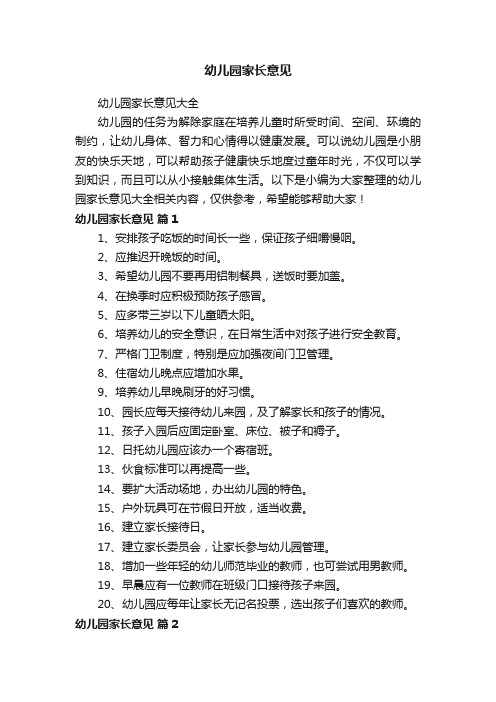 幼儿园家长意见

幼儿园家长意见大全

幼儿园的任务为解除家庭在培养儿童时所受时间、空间、环境的制约，让幼儿身体、智力和心情得以健康发展。可以说幼儿园是小朋友的快乐天地，可以帮助孩子健康快乐地度过童年时光，不仅可以学到知识，而且可以从小接触集体生活。以下是小编为大家整理的幼儿园家长意见大全相关内容，仅供参考，希望能够帮助大家！

幼儿园家长意见 篇1

1、安排孩子吃饭的时间长一些，保证孩子细嚼慢咽。

2、应推迟开晚饭的时间。

3、希望幼儿园不要再用铝制餐具，送饭时要加盖。

4、在换季时应积极预防孩子感冒。

5、应多带三岁以下儿童晒太阳。

6、培养幼儿的安全意识，在日常生活中对孩子进行安全教育。

7、严格门卫制度，特别是应加强夜间门卫管理。

8、住宿幼儿晚点应增加水果。

9、培养幼儿早晚刷牙的好习惯。

10、园长应每天接待幼儿来园，及了解家长和孩子的情况。

11、孩子入园后应固定卧室、床位、被子和褥子。

12、日托幼儿园应该办一个寄宿班。

13、伙食标准可以再提高一些。

14、要扩大活动场地，办出幼儿园的特色。

15、户外玩具可在节假日开放，适当收费。

16、建立家长接待日。

17、建立家长委员会，让家长参与幼儿园管理。

18、增加一些年轻的幼儿师范毕业的教师，也可尝试用男教师。

19、早晨应有一位教师在班级门口接待孩子来园。

20、幼儿园应每年让家长无记名投票，选出孩子们喜欢的教师。

幼儿园家长意见 篇2